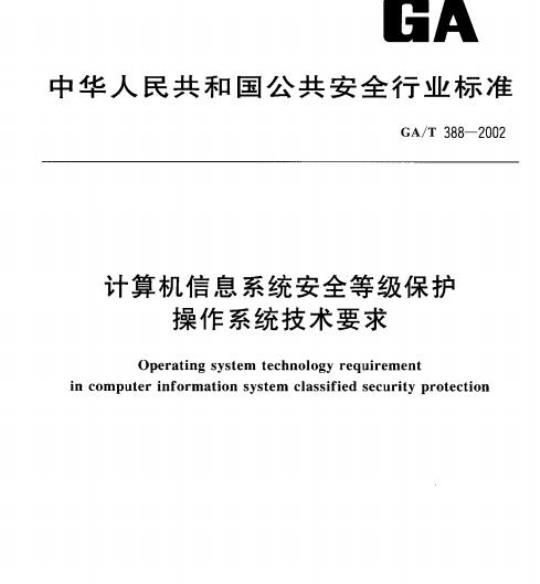 GA

中华人民共和国公共安全行业标准

GA/T 388—2002

计算机信息系统安全等级保护
操作系统技术要求

Operating system technology requirement in computer information system classified security protection